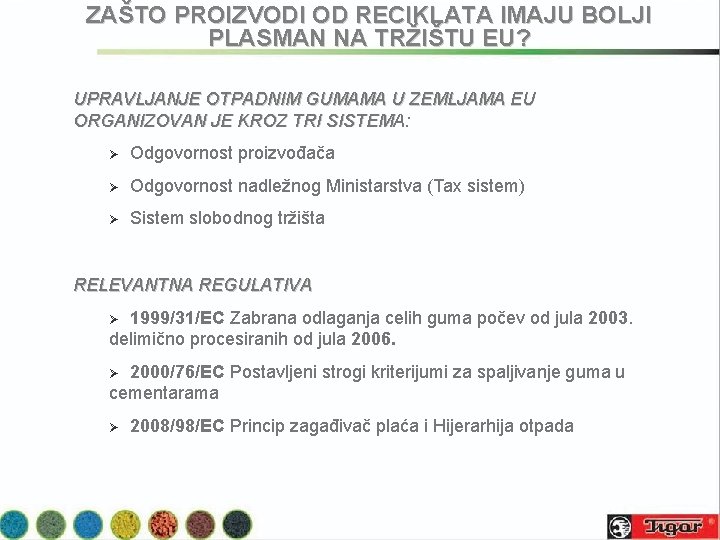 ZAŠTO PROIZVODI OD RECIKLATA IMAJU BOLJI PLASMAN NA TRŽIŠTU EU?

UPRAVLJANJE OTPADNIM GUMAMA U ZEMLJAMA EU ORGANIZOVAN JE KROZ TRI SISTEMA:

➢ Odgovornost proizvođača

➢ Odgovornost nadležnog Ministarstva (Tax sistem)

➢ Sistem slobodnog tržišta

RELEVANTNA REGULATIVA

➢ 1999/31/EC Zabrana odlaganja celih guma počev od jula 2003. delimično procesiranih od jula 2006.

➢ 2000/76/EC Postavljeni strogi kriterijumi za spaljivanje guma u cementarama

➢ 2008/98/EC Princip zagađivač plaća i Hijerarhija otpada

Tigar